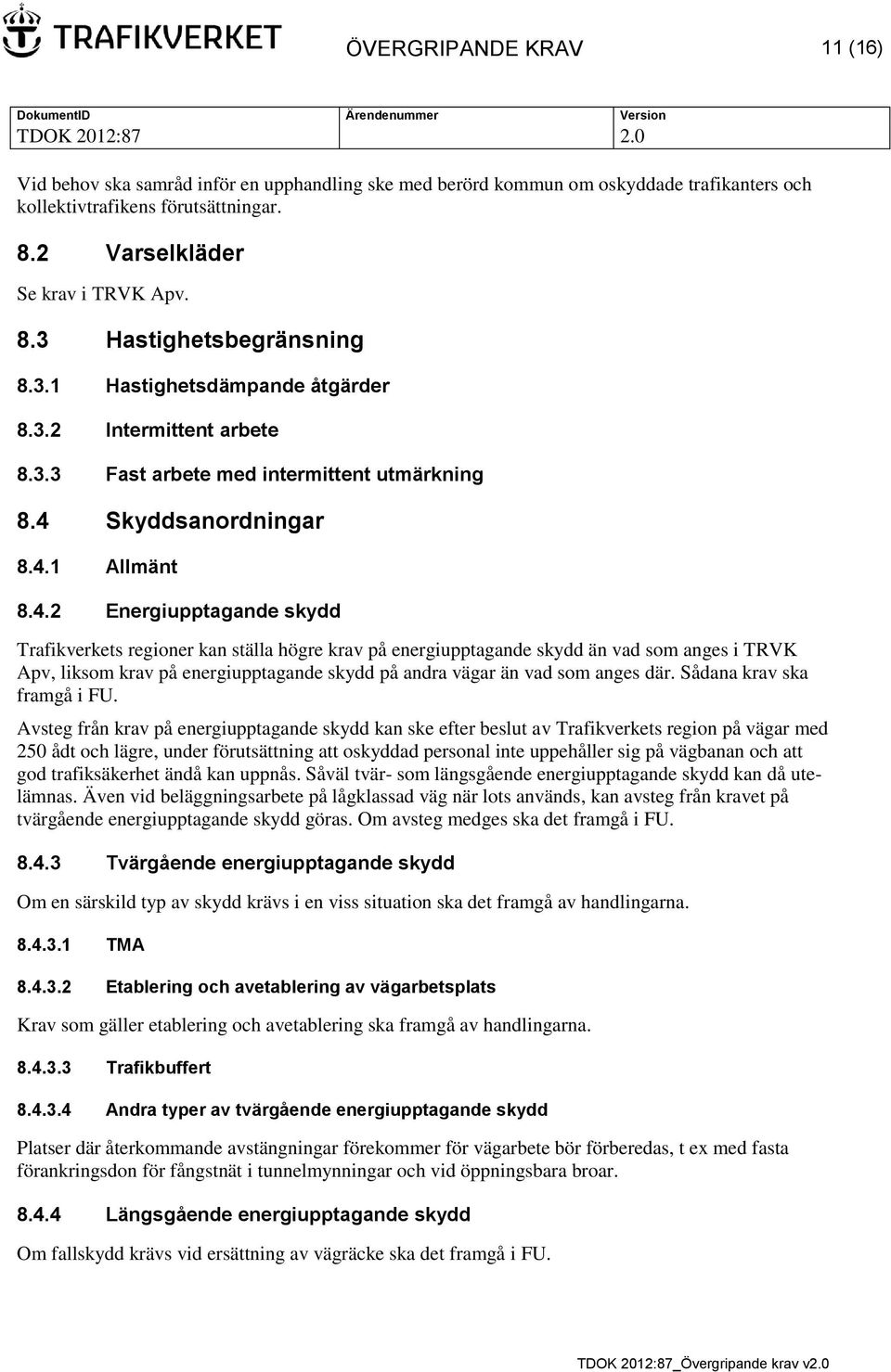 TRAFIKVERKET

ÖVERGRIPANDE KRAV

11 (16)

| DokumentID | Ärendenummer | Version |
|---|---|---|
| TDOK 2012:87 | | 2.0 |

Vid behov ska samråd inför en upphandling ske med berörd kommun om oskyddade trafikanters och kollektivtrafikens förutsättningar.

8.2 Varselkläder

Se krav i TRVK Apv.

8.3 Hastighetsbegränsning

8.3.1 Hastighetsdämpande åtgärder

8.3.2 Intermittent arbete

8.3.3 Fast arbete med intermittent utmärkning

8.4 Skyddsanordningar

8.4.1 Allmänt

8.4.2 Energiupptagande skydd

Trafikverkets regioner kan ställa högre krav på energiupptagande skydd än vad som anges i TRVK Apv, liksom krav på energiupptagande skydd på andra vägar än vad som anges där. Sådana krav ska framgå i FU.

Avsteg från krav på energiupptagande skydd kan ske efter beslut av Trafikverkets region på vägar med 250 ådt och lägre, under förutsättning att oskyddad personal inte uppehåller sig på vägbanan och att god trafiksäkerhet ändå kan uppnås. Såväl tvär- som längsgående energiupptagande skydd kan då utelämnas. Även vid beläggningsarbete på lågklassad väg när lots används, kan avsteg från kravet på tvärgående energiupptagande skydd göras. Om avsteg medges ska det framgå i FU.

8.4.3 Tvärgående energiupptagande skydd

Om en särskild typ av skydd krävs i en viss situation ska det framgå av handlingarna.

8.4.3.1 TMA

8.4.3.2 Etablering och avetablering av vägarbetsplats

Krav som gäller etablering och avetablering ska framgå av handlingarna.

8.4.3.3 Trafikbuffert

8.4.3.4 Andra typer av tvärgående energiupptagande skydd

Platser där återkommande avstängningar förekommer för vägarbete bör förberedas, t ex med fasta förankringsdon för fångstnät i tunnelmynningar och vid öppningsbara broar.

8.4.4 Längsgående energiupptagande skydd

Om fallskydd krävs vid ersättning av vägräcke ska det framgå i FU.

TDOK 2012:87_Övergripande krav v2.0